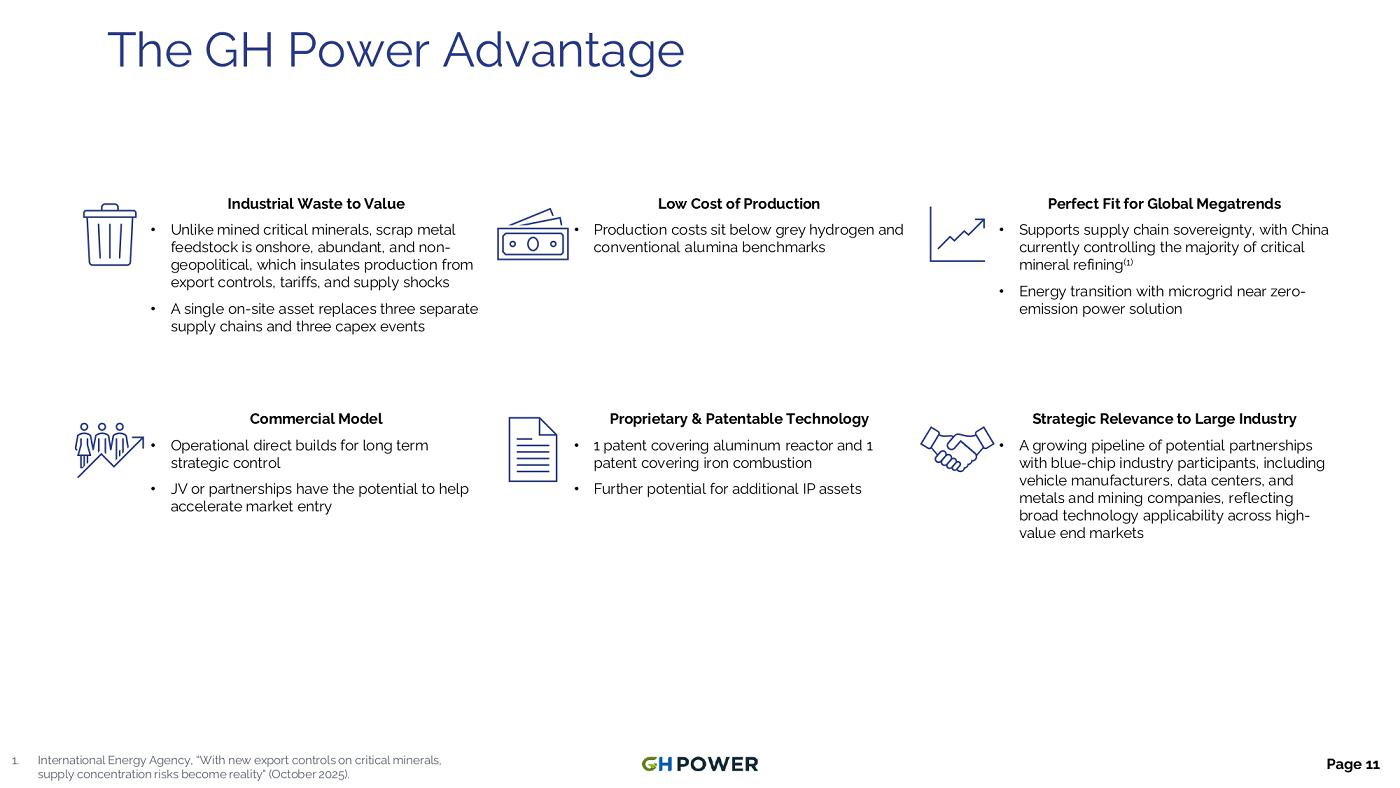 The GH Power Advantage

Industrial Waste to Value

• Unlike mined critical minerals, scrap metal feedstock is onshore, abundant, and non-geopolitical, which insulates production from export controls, tariffs, and supply shocks

• A single on-site asset replaces three separate supply chains and three capex events

Low Cost of Production

• Production costs sit below grey hydrogen and conventional alumina benchmarks

Perfect Fit for Global Megatrends

• Supports supply chain sovereignty, with China currently controlling the majority of critical mineral refining$^{(1)}$

• Energy transition with microgrid near zero-emission power solution

Commercial Model

• Operational direct builds for long term strategic control

• JV or partnerships have the potential to help accelerate market entry

Proprietary & Patentable Technology

• 1 patent covering aluminum reactor and 1 patent covering iron combustion

• Further potential for additional IP assets

Strategic Relevance to Large Industry

• A growing pipeline of potential partnerships with blue-chip industry participants, including vehicle manufacturers, data centers, and metals and mining companies, reflecting broad technology applicability across high-value end markets

1. International Energy Agency, "With new export controls on critical minerals, supply concentration risks become reality" (October 2025).

GH POWER

Page 11